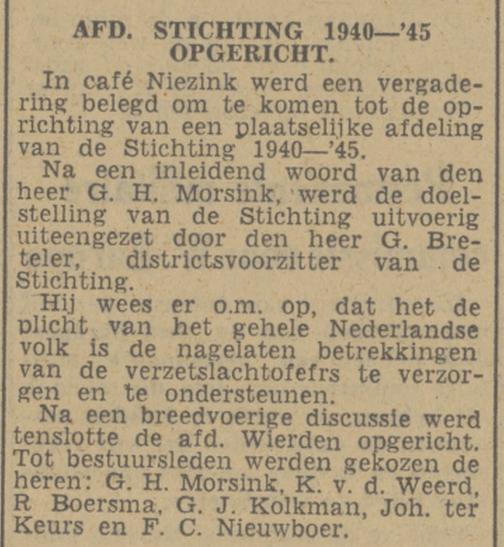 AFD. STICHTING 1940—'45 OPGERICHT.

In café Niezink werd een vergadering belegd om te komen tot de oprichting van een plaatselijke afdeling van de Stichting 1940—'45.

Na een inleidend woord van den heer G. H. Morsink, werd de doelstelling van de Stichting uitvoerig uiteengezet door den heer G. Breteler, districtsvoorzitter van de Stichting.

Hij wees er o.m. op, dat het de plicht van het gehele Nederlandse volk is de nagelaten betrekkingen van de verzetslachtofefrs te verzorgen en te ondersteunen.

Na een breedvoerige discussie werd tenslotte de afd. Wierden opgericht. Tot bestuursleden werden gekozen de heren: G. H. Morsink, K. v. d. Weerd, R Boersma, G. J. Kolkman, Joh. ter Keurs en F. C. Nieuwboer.